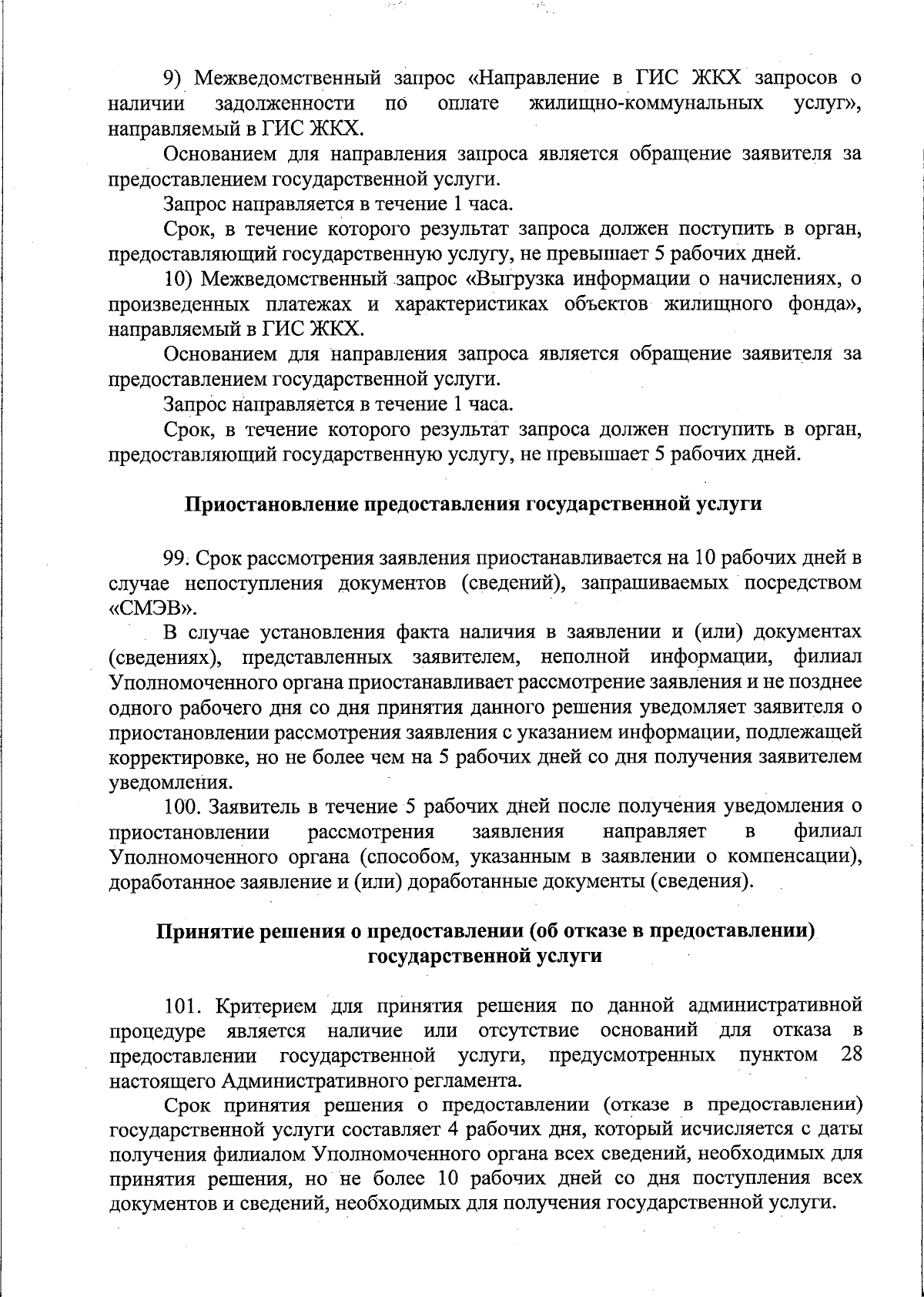 9) Межведомственный запрос «Направление в ГИС ЖКХ запросов о наличии задолженности по оплате жилищно-коммунальных услуг», направляемый в ГИС ЖКХ.

Основанием для направления запроса является обращение заявителя за предоставлением государственной услуги.

Запрос направляется в течение 1 часа.

Срок, в течение которого результат запроса должен поступить в орган, предоставляющий государственную услугу, не превышает 5 рабочих дней.

10) Межведомственный запрос «Выгрузка информации о начислениях, о произведенных платежах и характеристиках объектов жилищного фонда», направляемый в ГИС ЖКХ.

Основанием для направления запроса является обращение заявителя за предоставлением государственной услуги.

Запрос направляется в течение 1 часа.

Срок, в течение которого результат запроса должен поступить в орган, предоставляющий государственную услугу, не превышает 5 рабочих дней.

Приостановление предоставления государственной услуги

99. Срок рассмотрения заявления приостанавливается на 10 рабочих дней в случае непоступления документов (сведений), запрашиваемых посредством «СМЭВ».

В случае установления факта наличия в заявлении и (или) документах (сведениях), представленных заявителем, неполной информации, филиал Уполномоченного органа приостанавливает рассмотрение заявления и не позднее одного рабочего дня со дня принятия данного решения уведомляет заявителя о приостановлении рассмотрения заявления с указанием информации, подлежащей корректировке, но не более чем на 5 рабочих дней со дня получения заявителем уведомления.

100. Заявитель в течение 5 рабочих дней после получения уведомления о приостановлении рассмотрения заявления направляет в филиал Уполномоченного органа (способом, указанным в заявлении о компенсации), доработанное заявление и (или) доработанные документы (сведения).

Принятие решения о предоставлении (об отказе в предоставлении) государственной услуги

101. Критерием для принятия решения по данной административной процедуре является наличие или отсутствие оснований для отказа в предоставлении государственной услуги, предусмотренных пунктом 28 настоящего Административного регламента.

Срок принятия решения о предоставлении (отказе в предоставлении) государственной услуги составляет 4 рабочих дня, который исчисляется с даты получения филиалом Уполномоченного органа всех сведений, необходимых для принятия решения, но не более 10 рабочих дней со дня поступления всех документов и сведений, необходимых для получения государственной услуги.